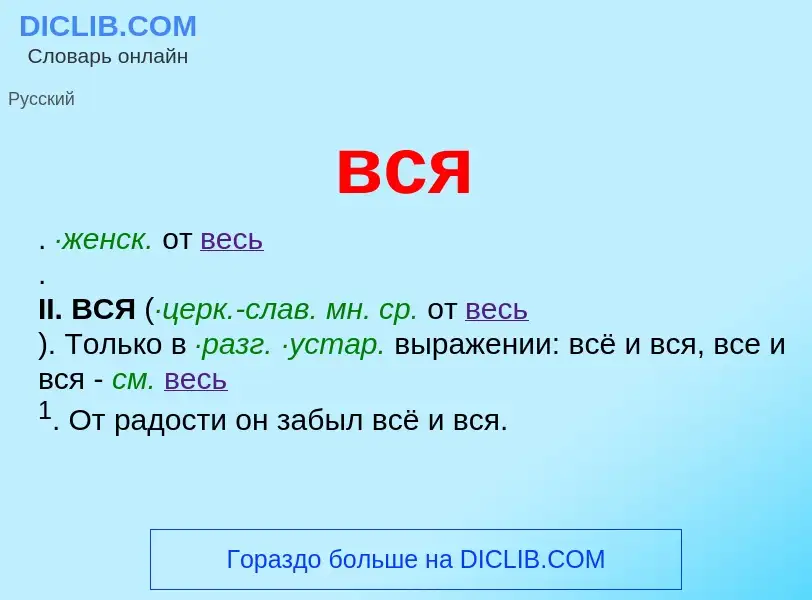 DICLIB.COM
Словарь онлайн

Русский

вся

. ·женск. от весь
.
II. ВСЯ (·церк.-слав. мн. ср. от весь
). Только в ·разг. ·устар. выражении: всё и вся, все и вся - см. весь
$^1$. От радости он забыл всё и вся.

Гораздо больше на DICLIB.COM